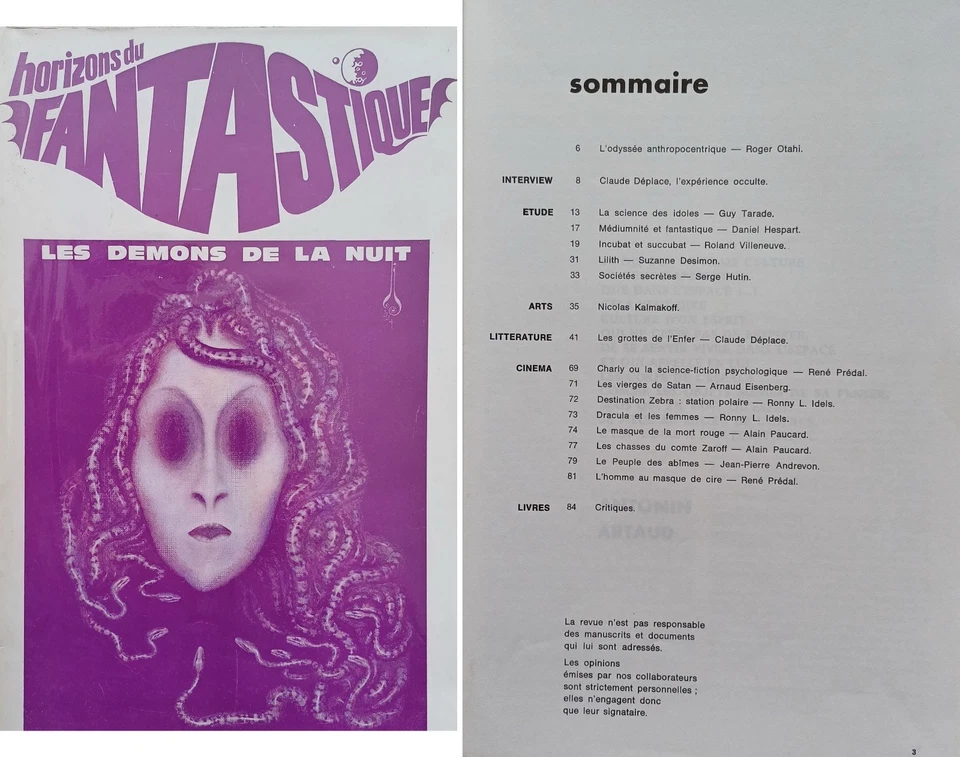 horizons du FANTASTIQUE

LES DEMONS DE LA NUIT

sommaire

6 L'odyssée anthropocentrique — Roger Otahi.

INTERVIEW 8 Claude Déplace, l'expérience occulte.

ETUDE 13 La science des idoles — Guy Tarade.
17 Médiumnité et fantastique — Daniel Hespart.
19 Incubat et succubat — Roland Villeneuve.
31 Lilith — Suzanne Desimon.
33 Sociétés secrètes — Serge Hutin.

ARTS 35 Nicolas Kalmakoff.

LITTERATURE 41 Les grottes de l'Enfer — Claude Déplace.

CINEMA 69 Charly ou la science-fiction psychologique — René Prédal.
71 Les vierges de Satan — Arnaud Eisenberg.
72 Destination Zebra : station polaire — Ronny L. Idels.
73 Dracula et les femmes — Ronny L. Idels.
74 Le masque de la mort rouge — Alain Paucard.
77 Les chasses du comte Zaroff — Alain Paucard.
79 Le Peuple des abîmes — Jean-Pierre Andrevon.
81 L'homme au masque de cire — René Prédal.

LIVRES 84 Critiques.

La revue n'est pas responsable des manuscrits et documents qui lui sont adressés.

Les opinions émises par nos collaborateurs sont strictement personnelles ; elles n'engagent donc que leur signataire.

3